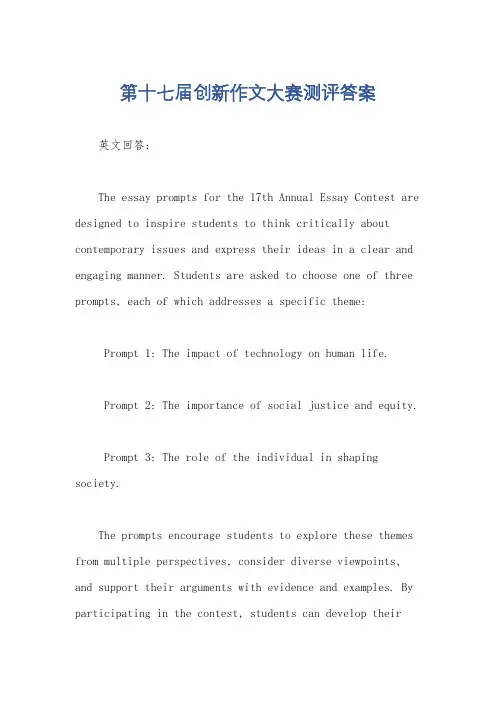 第十七届创新作文大赛测评答案

英文回答：

The essay prompts for the 17th Annual Essay Contest are designed to inspire students to think critically about contemporary issues and express their ideas in a clear and engaging manner. Students are asked to choose one of three prompts, each of which addresses a specific theme:

Prompt 1: The impact of technology on human life.

Prompt 2: The importance of social justice and equity.

Prompt 3: The role of the individual in shaping society.

The prompts encourage students to explore these themes from multiple perspectives, consider diverse viewpoints, and support their arguments with evidence and examples. By participating in the contest, students can develop their